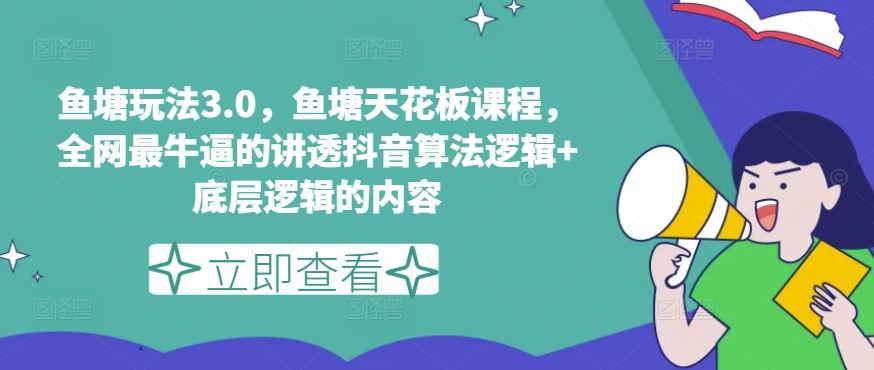 鱼塘玩法3.0，鱼塘天花板课程，全网最牛逼的讲透抖音算法逻辑+底层逻辑的内容

立即查看